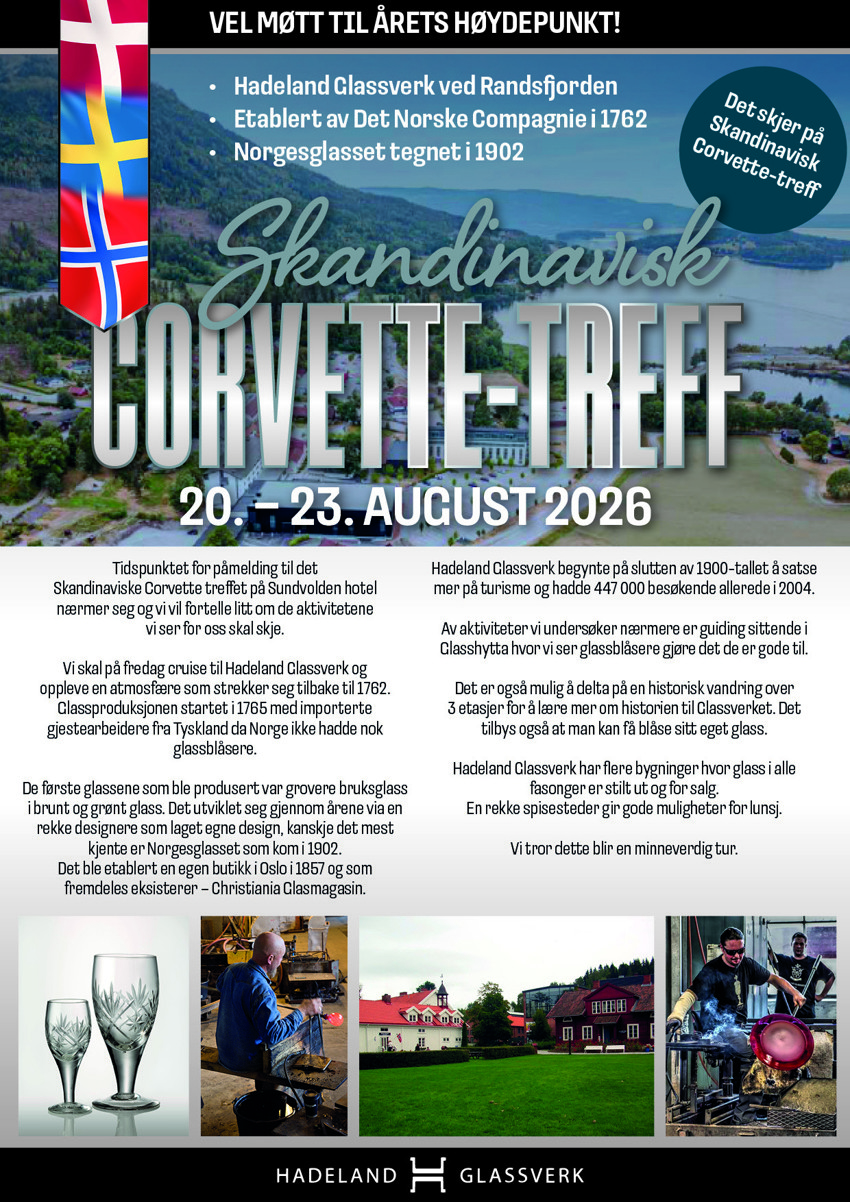 VEL MØTT TIL ÅRETS HØYDEPUNKT!

• Hadeland Glassverk ved Randsfjorden
• Etablert av Det Norske Compagnie i 1762
• Norgesglasset tegnet i 1902

Det skjer på Skandinavisk Corvette-treff

Skandinavisk
CORVETTE-TREFF
20. – 23. AUGUST 2026

Tidspunktet for påmelding til det Skandinaviske Corvette treffet på Sundvolden hotel nærmer seg og vi vil fortelle litt om de aktivitetene vi ser for oss skal skje.

Vi skal på fredag cruise til Hadeland Glassverk og oppleve en atmosfære som strekker seg tilbake til 1762. Glassproduksjonen startet i 1765 med importerte gjestearbeidere fra Tyskland da Norge ikke hadde nok glassblåsere.

De første glassene som ble produsert var grovere bruksglass i brunt og grønt glass. Det utviklet seg gjennom årene via en rekke designere som laget egne design, kanskje det mest kjente er Norgesglasset som kom i 1902.
Det ble etablert en egen butikk i Oslo i 1857 og som fremdeles eksisterer – Christiania Glasmagasin.

Hadeland Glassverk begynte på slutten av 1900-tallet å satse mer på turisme og hadde 447 000 besøkende allerede i 2004.

Av aktiviteter vi undersøker nærmere er guiding sittende i Glasshytta hvor vi ser glassblåsere gjøre det de er gode til.

Det er også mulig å delta på en historisk vandring over 3 etasjer for å lære mer om historien til Glassverket. Det tilbys også at man kan få blåse sitt eget glass.

Hadeland Glassverk har flere bygninger hvor glass i alle fasonger er stilt ut og for salg.
En rekke spisesteder gir gode muligheter for lunsj.

Vi tror dette blir en minneverdig tur.

HADELAND GLASSVERK